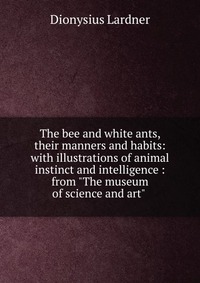 Dionysius Lardner

The bee and white ants, their manners and habits: with illustrations of animal instinct and intelligence : from "The museum of science and art"